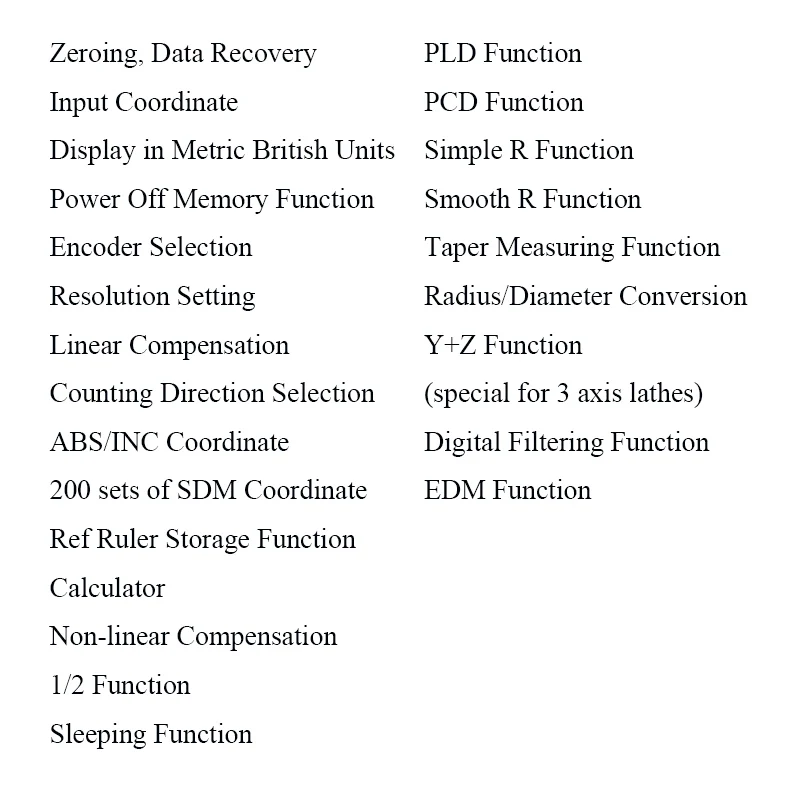 Zeroing, Data Recovery
Input Coordinate
Display in Metric British Units
Power Off Memory Function
Encoder Selection
Resolution Setting
Linear Compensation
Counting Direction Selection
ABS/INC Coordinate
200 sets of SDM Coordinate
Ref Ruler Storage Function
Calculator
Non-linear Compensation
1/2 Function
Sleeping Function

PLD Function
PCD Function
Simple R Function
Smooth R Function
Taper Measuring Function
Radius/Diameter Conversion
Y+Z Function
(special for 3 axis lathes)
Digital Filtering Function
EDM Function